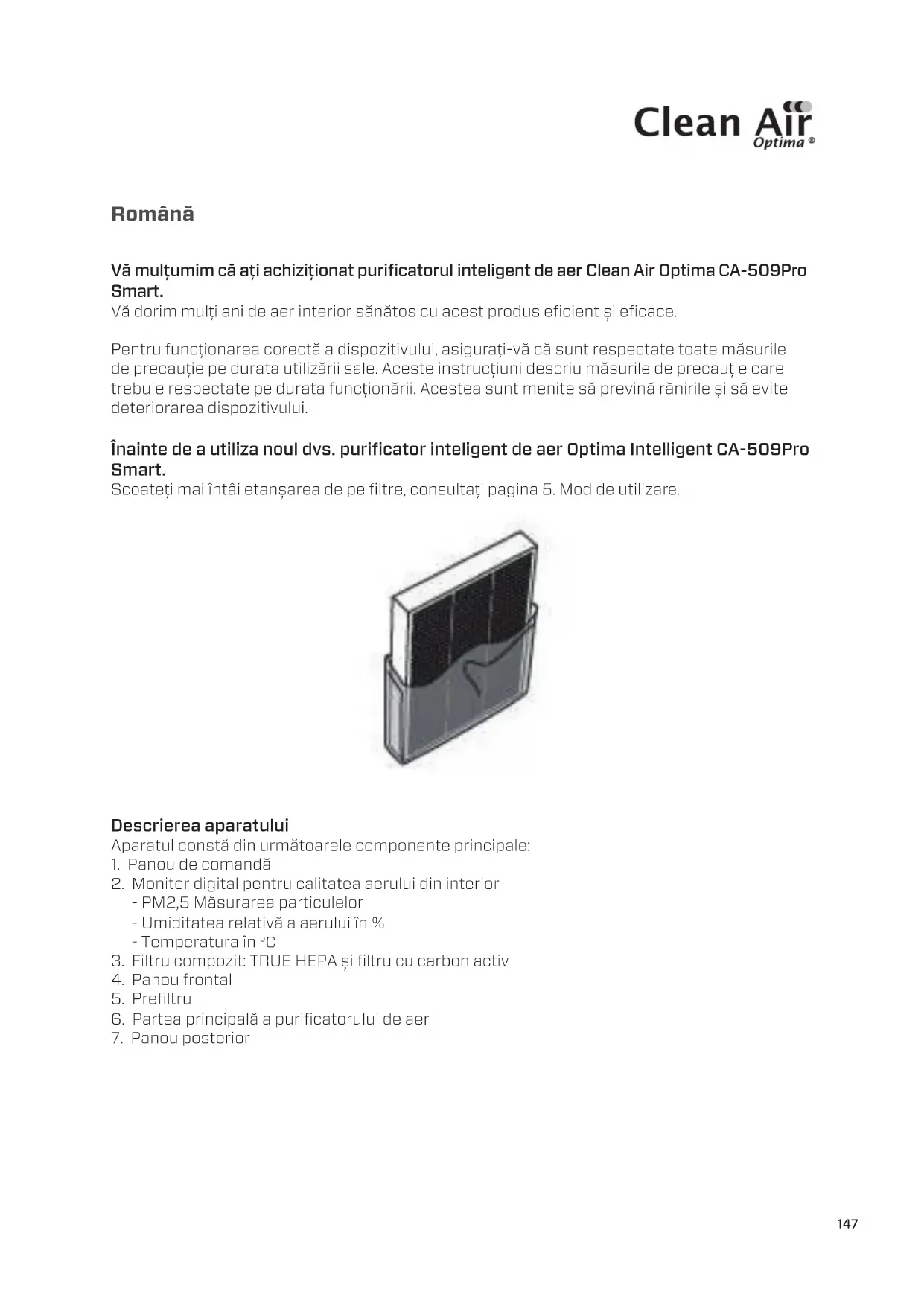 Clean Air Optima ®

Română

Vă mulțumim că ați achiziționat purificatorul inteligent de aer Clean Air Optima CA-509Pro Smart.
Vă dorim mulți ani de aer interior sănătos cu acest produs eficient și eficace.

Pentru funcționarea corectă a dispozitivului, asigurați-vă că sunt respectate toate măsurile de precauție pe durata utilizării sale. Aceste instrucțiuni descriu măsurile de precauție care trebuie respectate pe durata funcționării. Acestea sunt menite să prevină rănirile și să evite deteriorarea dispozitivului.

Înainte de a utiliza noul dvs. purificator inteligent de aer Optima Intelligent CA-509Pro Smart.
Scoateți mai întâi etanșarea de pe filtre, consultați pagina 5. Mod de utilizare.

Descrierea aparatului
Aparatul constă din următoarele componente principale:
1. Panou de comandă
2. Monitor digital pentru calitatea aerului din interior
- PM2,5 Măsurarea particulelor
- Umiditatea relativă a aerului în %
- Temperatura în °C
3. Filtru compozit: TRUE HEPA și filtru cu carbon activ
4. Panou frontal
5. Prefiltru
6. Partea principală a purificatorului de aer
7. Panou posterior

147